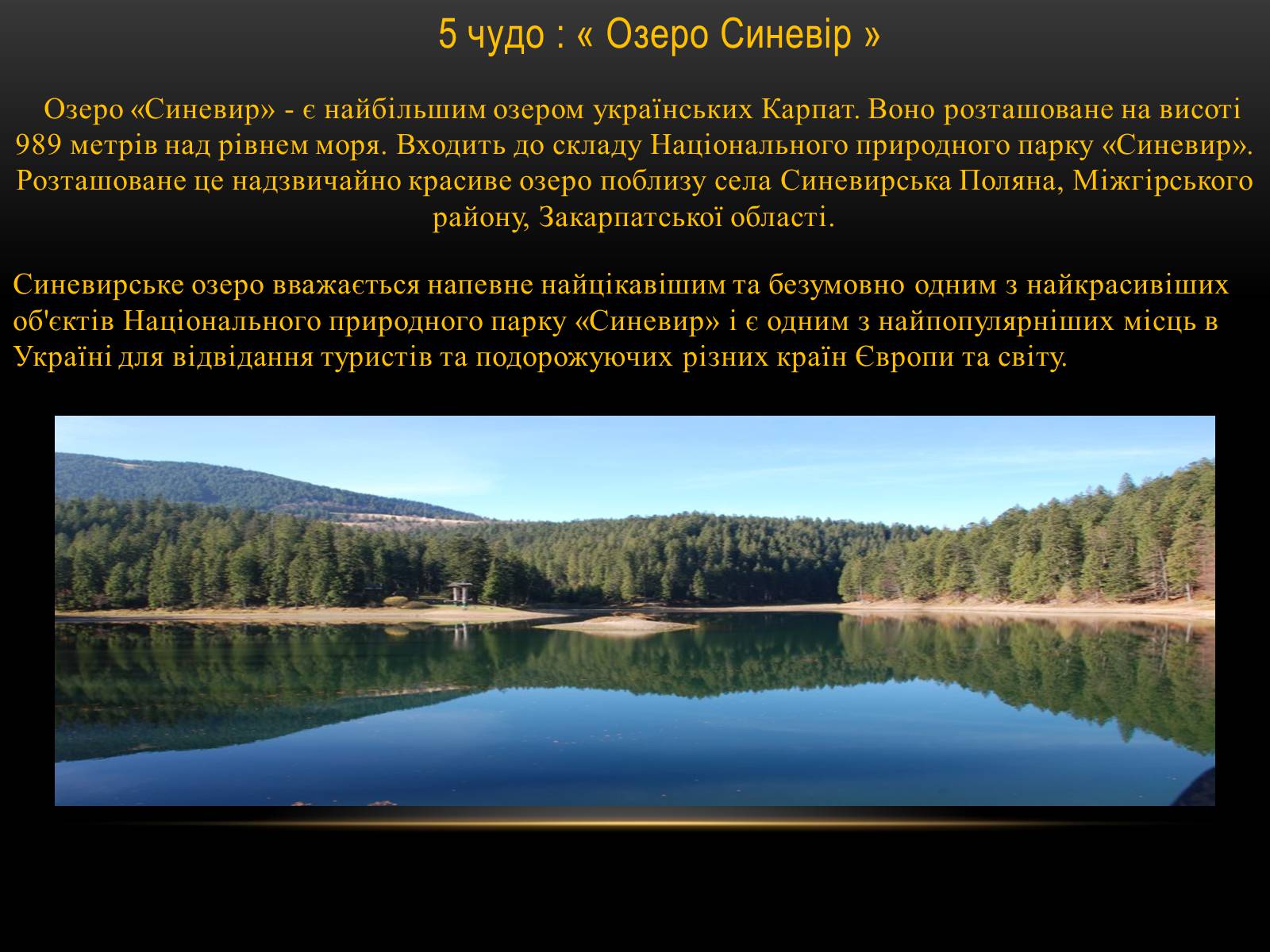 5 чудо : « Озеро Синевір »

Озеро «Синевир» - є найбільшим озером українських Карпат. Воно розташоване на висоті 989 метрів над рівнем моря. Входить до складу Національного природного парку «Синевир». Розташоване це надзвичайно красиве озеро поблизу села Синевирська Поляна, Міжгірського району, Закарпатської області.

Синевирське озеро вважається напевне найцікавішим та безумовно одним з найкрасивіших об'єктів Національного природного парку «Синевир» і є одним з найпопулярніших місць в Україні для відвідання туристів та подорожуючих різних країн Європи та світу.